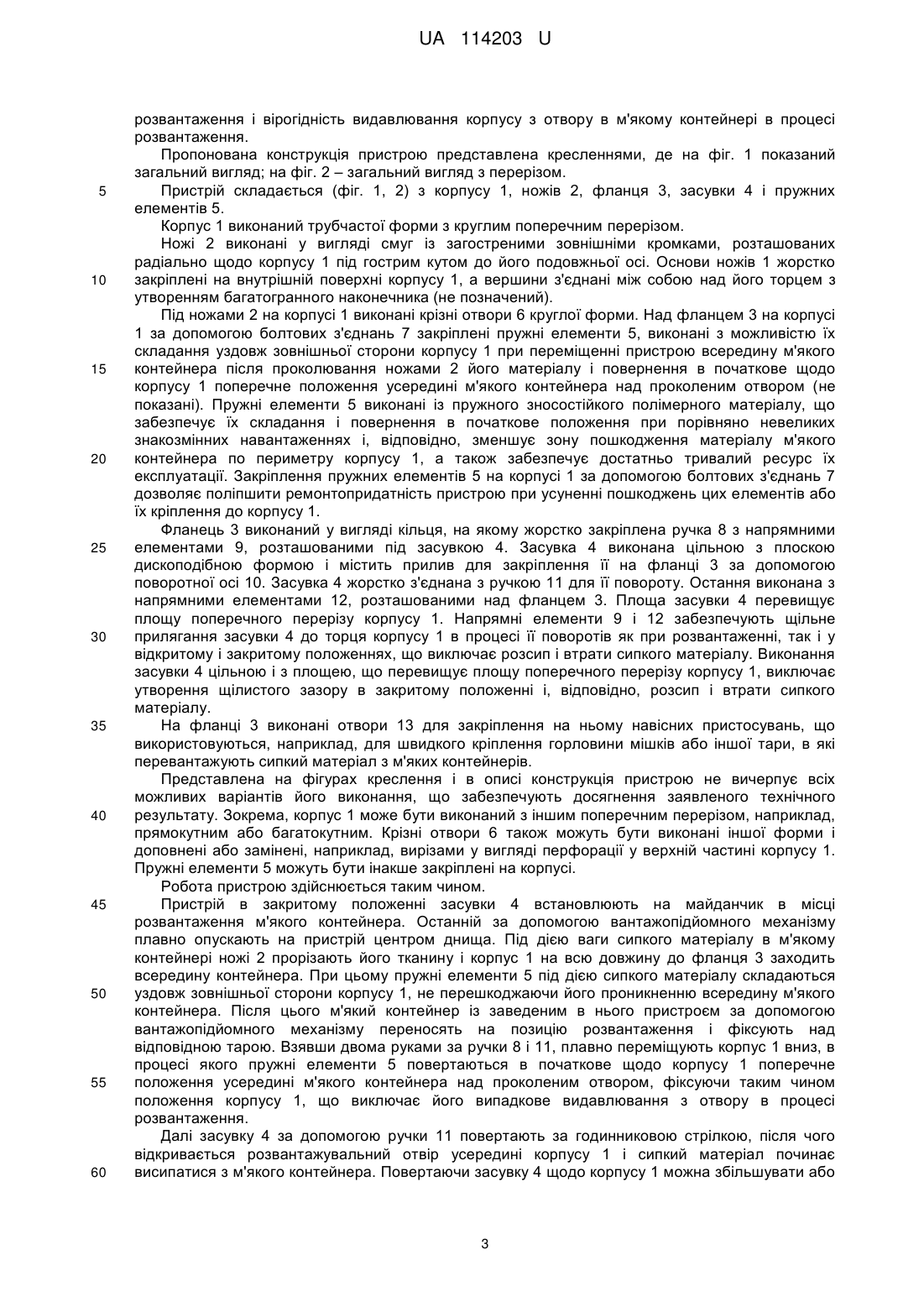 UA 114203 U

розвантаження і вірогідність видавлювання корпусу з отвору в м'якому контейнері в процесі розвантаження.

Пропонована конструкція пристрою представлена кресленнями, де на фіг. 1 показаний загальний вигляд; на фіг. 2 – загальний вигляд з перерізом.

5 Пристрій складається (фіг. 1, 2) з корпусу 1, ножів 2, фланця 3, засувки 4 і пружних елементів 5.

Корпус 1 виконаний трубчастої форми з круглим поперечним перерізом.

Ножі 2 виконані у вигляді смуг із загостреними зовнішніми кромками, розташованих радіально щодо корпусу 1 під гострим кутом до його подовжньої осі. Основи ножів 1 жорстко 10 закріплені на внутрішній поверхні корпусу 1, а вершини з'єднані між собою над його торцем з утворенням багатогранного наконечника (не позначений).

Під ножами 2 на корпусі 1 виконані крізні отвори 6 круглої форми. Над фланцем 3 на корпусі 1 за допомогою болтових з'єднань 7 закріплені пружні елементи 5, виконані з можливістю їх складання уздовж зовнішньої сторони корпусу 1 при переміщенні пристрою всередину м'якого 15 контейнера після проколювання ножами 2 його матеріалу і повернення в початкове щодо корпусу 1 поперечне положення усередині м'якого контейнера над проколеним отвором (не показані). Пружні елементи 5 виконані із пружного зносостійкого полімерного матеріалу, що забезпечує їх складання і повернення в початкове положення при порівняно невеликих знакозмінних навантаженнях і, відповідно, зменшує зону пошкодження матеріалу м'якого 20 контейнера по периметру корпусу 1, а також забезпечує достатньо тривалий ресурс їх експлуатації. Закріплення пружних елементів 5 на корпусі 1 за допомогою болтових з'єднань 7 дозволяє поліпшити ремонтопридатність пристрою при усуненні пошкоджень цих елементів або їх кріплення до корпусу 1.

Фланець 3 виконаний у вигляді кільця, на якому жорстко закріплена ручка 8 з напрямними 25 елементами 9, розташованими під засувкою 4. Засувка 4 виконана цільною з плоскою дископодібною формою і містить прилив для закріплення її на фланці 3 за допомогою поворотної осі 10. Засувка 4 жорстко з'єднана з ручкою 11 для її повороту. Остання виконана з напрямними елементами 12, розташованими над фланцем 3. Площа засувки 4 перевищує площу поперечного перерізу корпусу 1. Напрямні елементи 9 і 12 забезпечують щільне 30 прилягання засувки 4 до торця корпусу 1 в процесі її поворотів як при розвантаженні, так і у відкритому і закритому положеннях, що виключає розсип і втрати сипкого матеріалу. Виконання засувки 4 цільною і з площею, що перевищує площу поперечного перерізу корпусу 1, виключає утворення щілистого зазору в закритому положенні і, відповідно, розсип і втрати сипкого матеріалу.

35 На фланці 3 виконані отвори 13 для закріплення на ньому навісних пристосувань, що використовуються, наприклад, для швидкого кріплення горловини мішків або іншої тари, в які перевантажують сипкий матеріал з м'яких контейнерів.

Представлена на фігурах креслення і в описі конструкція пристрою не вичерпує всіх можливих варіантів його виконання, що забезпечують досягнення заявленого технічного 40 результату. Зокрема, корпус 1 може бути виконаний з іншим поперечним перерізом, наприклад, прямокутним або багатокутним. Крізні отвори 6 також можуть бути виконані іншої форми і доповнені або замінені, наприклад, вирізами у вигляді перфорації у верхній частині корпусу 1. Пружні елементи 5 можуть бути інакше закріплені на корпусі.

Робота пристрою здійснюється таким чином.

45 Пристрій в закритому положенні засувки 4 встановлюють на майданчик в місці розвантаження м'якого контейнера. Останній за допомогою вантажопідйомного механізму плавно опускають на пристрій центром днища. Під дією ваги сипкого матеріалу в м'якому контейнері ножі 2 прорізають його тканину і корпус 1 на всю довжину до фланця 3 заходить всередину контейнера. При цьому пружні елементи 5 під дією сипкого матеріалу складаються 50 уздовж зовнішньої сторони корпусу 1, не перешкоджаючи його проникненню всередину м'якого контейнера. Після цього м'який контейнер із заведеним в нього пристроєм за допомогою вантажопідйомного механізму переносять на позицію розвантаження і фіксують над відповідною тарою. Взявши двома руками за ручки 8 і 11, плавно переміщують корпус 1 вниз, в процесі якого пружні елементи 5 повертаються в початкове щодо корпусу 1 поперечне 55 положення усередині м'якого контейнера над проколеним отвором, фіксуючи таким чином положення корпусу 1, що виключає його випадкове видавлювання з отвору в процесі розвантаження.

Далі засувку 4 за допомогою ручки 11 повертають за годинниковою стрілкою, після чого відкривається розвантажувальний отвір усередині корпусу 1 і сипкий матеріал починає 60 висипатися з м'якого контейнера. Повертаючи засувку 4 щодо корпусу 1 можна збільшувати або

3